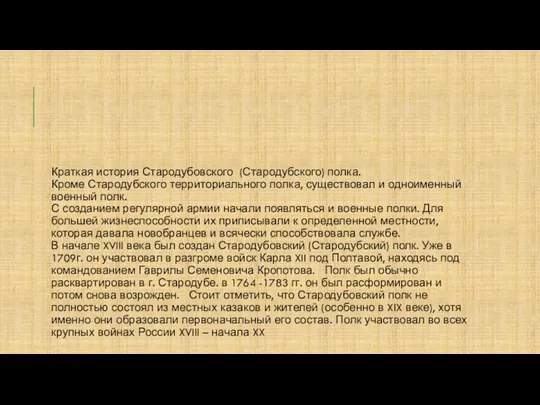 Краткая история Стародубовского (Стародубского) полка.
Кроме Стародубского территориального полка, существовал и одноименный военный полк.
С созданием регулярной армии начали появляться и военные полки. Для большей жизнеспособности их приписывали к определенной местности, которая давала новобранцев и всячески способствовала службе.
В начале XVIII века был создан Стародубовский (Стародубский) полк. Уже в 1709г. он участвовал в разгроме войск Карла XII под Полтавой, находясь под командованием Гаврилы Семеновича Кропотова. Полк был обычно расквартирован в г. Стародубе. в 1764 -1783 гг. он был расформирован и потом снова возрожден. Стоит отметить, что Стародубовский полк не полностью состоял из местных казаков и жителей (особенно в XIX веке), хотя именно они образовали первоначальный его состав. Полк участвовал во всех крупных войнах России XVIII – начала XX